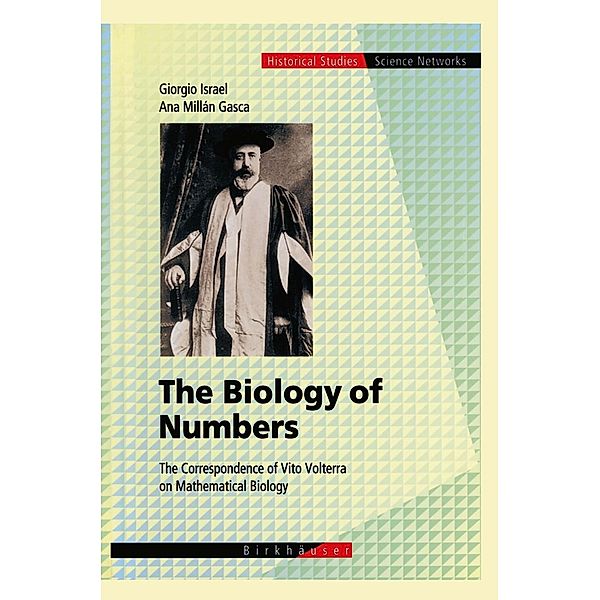 Historical Studies Science Networks

Giorgio Israel
Ana Millán Gasca

The Biology of Numbers

The Correspondence of Vito Volterra on Mathematical Biology

Birkhäuser